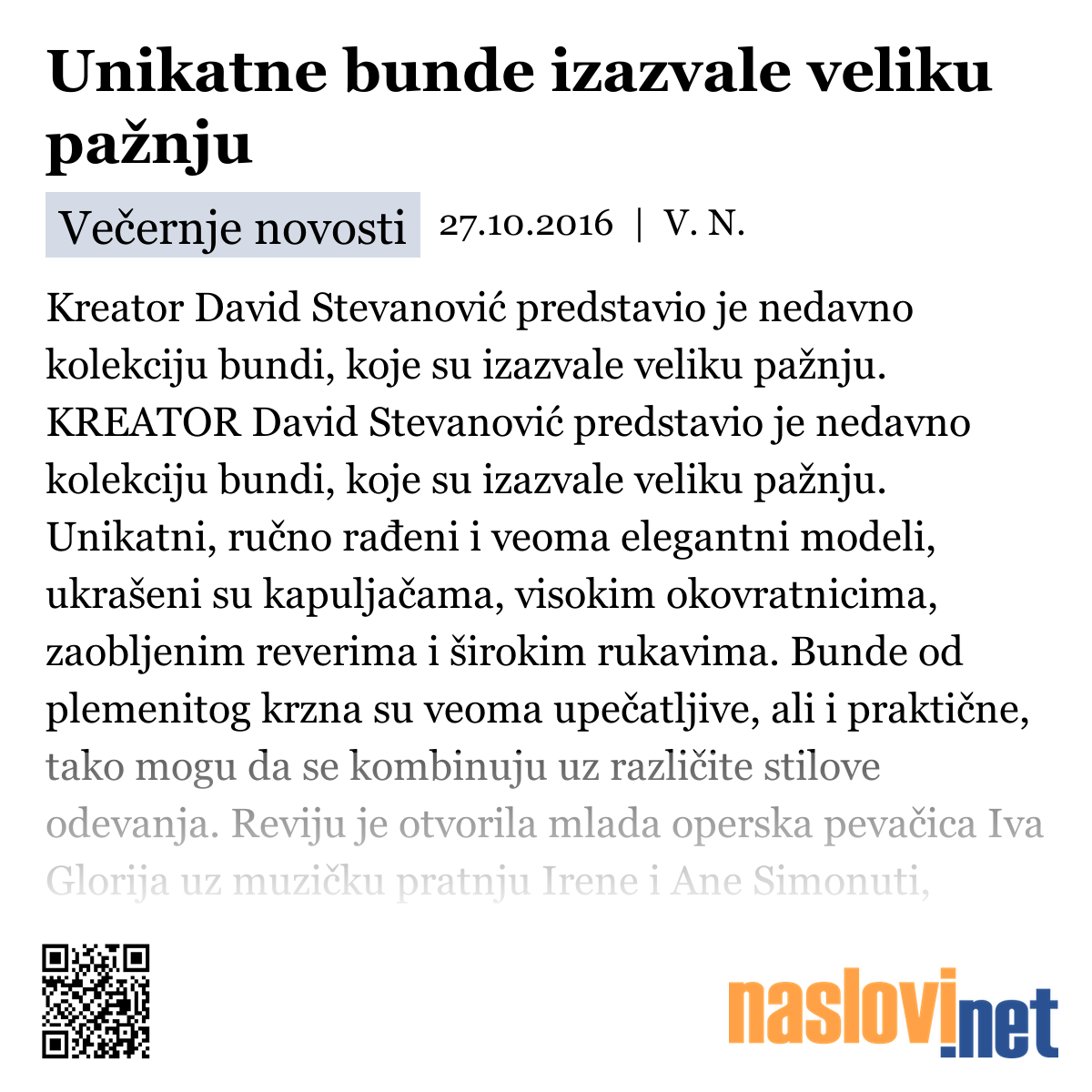 Unikatne bunde izazvale veliku pažnju

Večernje novosti 27.10.2016 | V. N.

Kreator David Stevanović predstavio je nedavno kolekciju bundi, koje su izazvale veliku pažnju. KREATOR David Stevanović predstavio je nedavno kolekciju bundi, koje su izazvale veliku pažnju. Unikatni, ručno rađeni i veoma elegantni modeli, ukrašeni su kapuljačama, visokim okovratnicima, zaobljenim reverima i širokim rukavima. Bunde od plemenitog krzna su veoma upečatljive, ali i praktične, tako mogu da se kombinuju uz različite stilove odevanja. Reviju je otvorila mlada operska pevačica Iva Glorija uz muzičku pratnju Irene i Ane Simonuti,

naslovi.net